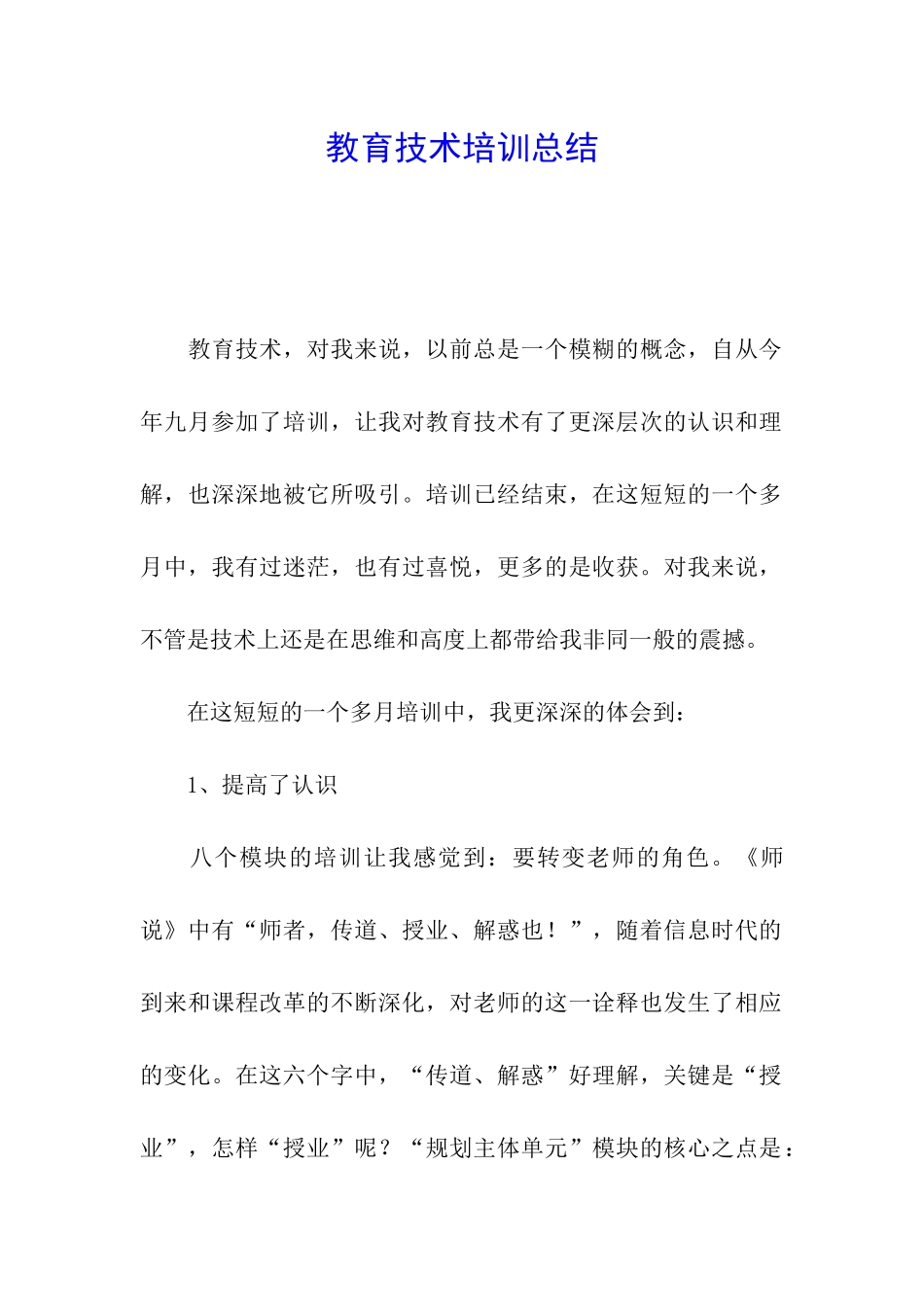 教育技术培训总结

教育技术，对我来说，以前总是一个模糊的概念，自从今年九月参加了培训，让我对教育技术有了更深层次的认识和理解，也深深地被它所吸引。培训已经结束，在这短短的一个多月中，我有过迷茫，也有过喜悦，更多的是收获。对我来说，不管是技术上还是在思维和高度上都带给我非同一般的震撼。

在这短短的一个多月培训中，我更深深的体会到：

1、提高了认识

八个模块的培训让我感觉到：要转变老师的角色。《师说》中有“师者，传道、授业、解惑也！”，随着信息时代的到来和课程改革的不断深化，对老师的这一诠释也发生了相应的变化。在这六个字中，“传道、解惑”好理解，关键是“授业”，怎样“授业”呢？“规划主体单元”模块的核心之点是：